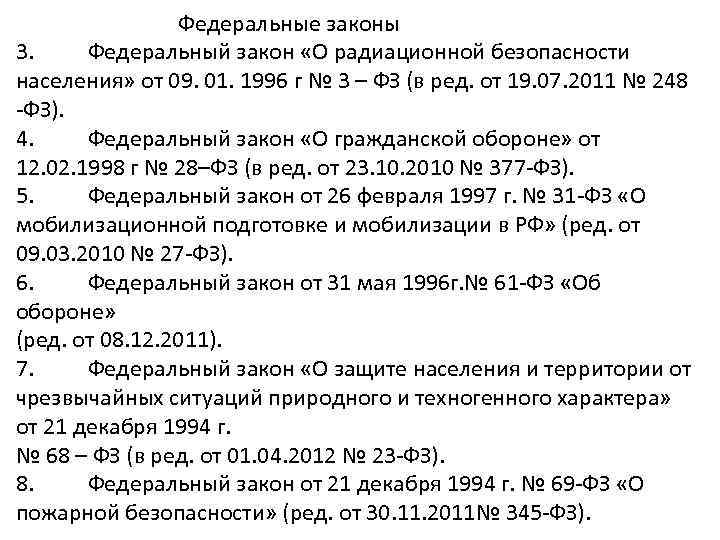 Федеральные законы

3. Федеральный закон «О радиационной безопасности населения» от 09. 01. 1996 г № 3 – ФЗ (в ред. от 19.07.2011 № 248 -ФЗ).

4. Федеральный закон «О гражданской обороне» от 12.02.1998 г № 28–ФЗ (в ред. от 23.10.2010 № 377-ФЗ).

5. Федеральный закон от 26 февраля 1997 г. № 31-ФЗ «О мобилизационной подготовке и мобилизации в РФ» (ред. от 09.03.2010 № 27-ФЗ).

6. Федеральный закон от 31 мая 1996г.№ 61-ФЗ «Об обороне»
(ред. от 08.12.2011).

7. Федеральный закон «О защите населения и территории от чрезвычайных ситуаций природного и техногенного характера» от 21 декабря 1994 г.
№ 68 – ФЗ (в ред. от 01.04.2012 № 23-ФЗ).

8. Федеральный закон от 21 декабря 1994 г. № 69-ФЗ «О пожарной безопасности» (ред. от 30.11.2011№ 345-ФЗ).